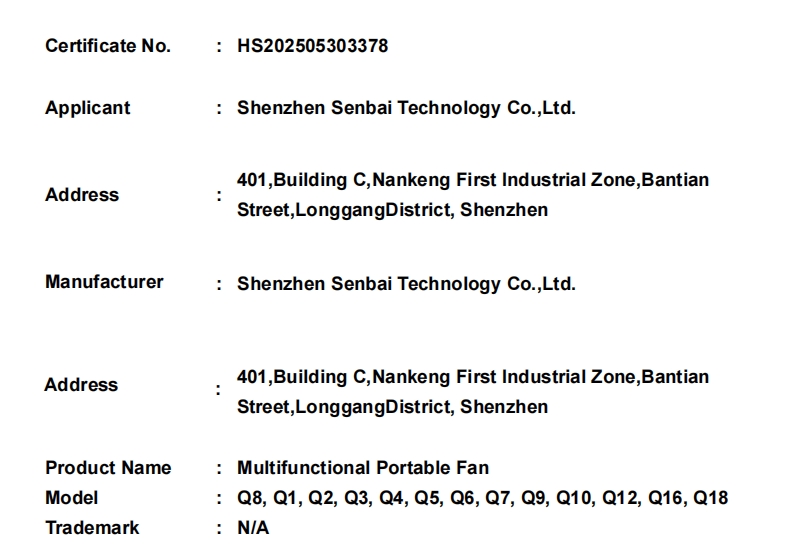 Certificate No. : HS202505303378

Applicant : Shenzhen Senbai Technology Co.,Ltd.

Address : 401,Building C,Nankeng First Industrial Zone,Bantian Street,LonggangDistrict, Shenzhen

Manufacturer : Shenzhen Senbai Technology Co.,Ltd.

Address : 401,Building C,Nankeng First Industrial Zone,Bantian Street,LonggangDistrict, Shenzhen

Product Name : Multifunctional Portable Fan
Model : Q8, Q1, Q2, Q3, Q4, Q5, Q6, Q7, Q9, Q10, Q12, Q16, Q18
Trademark : N/A